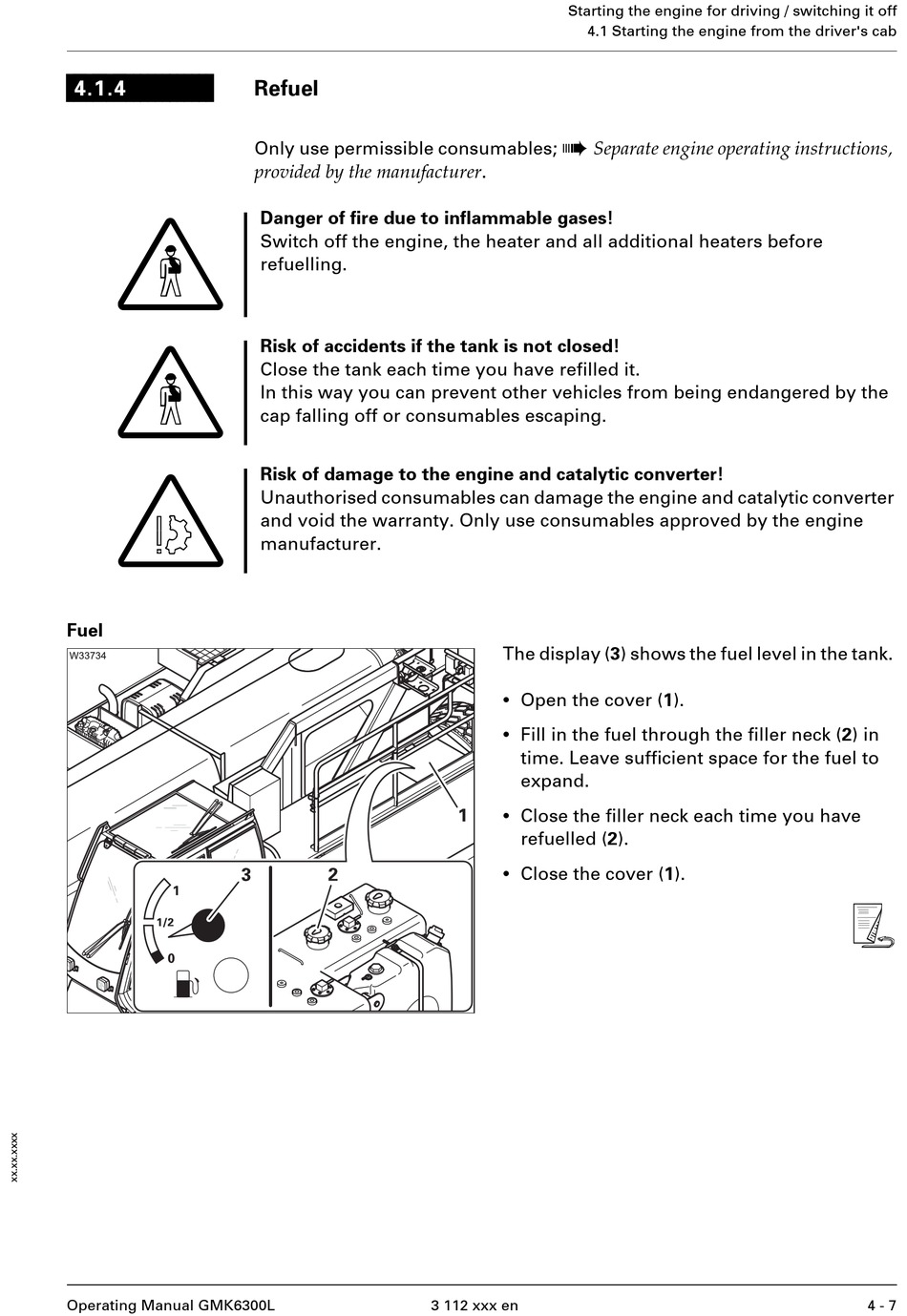 Starting the engine for driving / switching it off
4.1 Starting the engine from the driver's cab

4.1.4 Refuel

Only use permissible consumables; ➠ Separate engine operating instructions, provided by the manufacturer.

Danger of fire due to inflammable gases!
Switch off the engine, the heater and all additional heaters before refuelling.

Risk of accidents if the tank is not closed!
Close the tank each time you have refilled it.
In this way you can prevent other vehicles from being endangered by the cap falling off or consumables escaping.

Risk of damage to the engine and catalytic converter!
Unauthorised consumables can damage the engine and catalytic converter and void the warranty. Only use consumables approved by the engine manufacturer.

Fuel

W33734

1

3

2

1

1/2

0

The display (3) shows the fuel level in the tank.

• Open the cover (1).

• Fill in the fuel through the filler neck (2) in time. Leave sufficient space for the fuel to expand.

• Close the filler neck each time you have refuelled (2).

• Close the cover (1).

xx.xx.xxxx

Operating Manual GMK6300L    3 112 xxx en    4 - 7